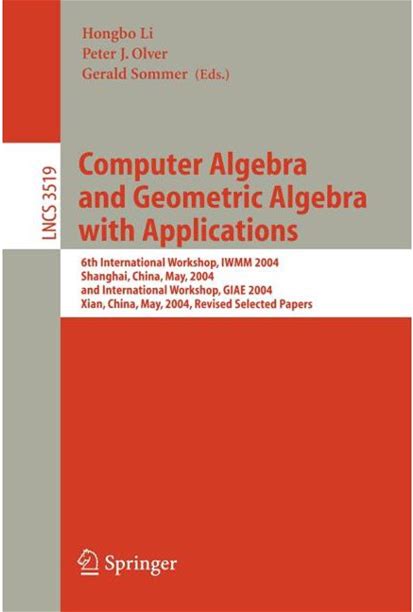 Hongbo Li
Peter J. Olver
Gerald Sommer (Eds.)

LNCS 3519

Computer Algebra and Geometric Algebra with Applications

6th International Workshop, IWMM 2004
Shanghai, China, May, 2004
and International Workshop, GIAE 2004
Xian, China, May, 2004, Revised Selected Papers

Springer